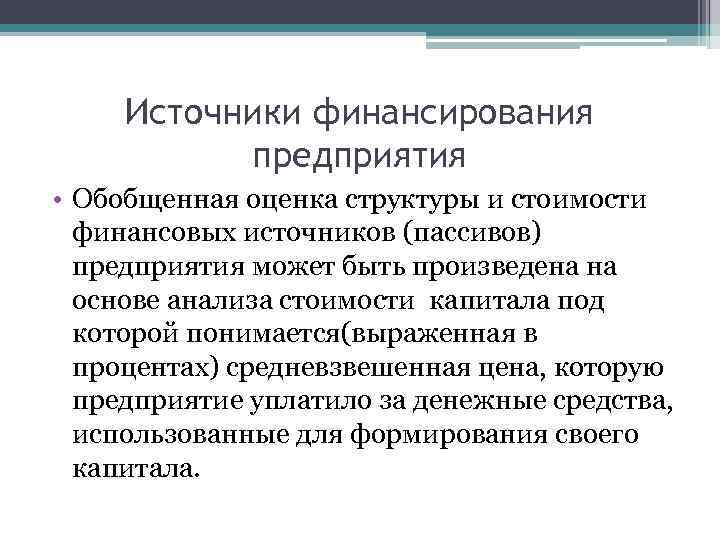 Источники финансирования предприятия

• Обобщенная оценка структуры и стоимости финансовых источников (пассивов) предприятия может быть произведена на основе анализа стоимости  капитала под которой понимается(выраженная в процентах) средневзвешенная цена, которую предприятие уплатило за денежные средства, использованные для формирования своего капитала.